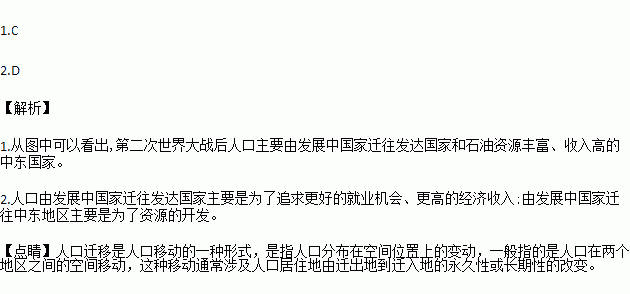 1.C

2.D

【解析】

1.从图中可以看出,第二次世界大战后人口主要由发展中国家迁往发达国家和石油资源丰富、收入高的中东国家。

2.人口由发展中国家迁往发达国家主要是为了追求更好的就业机会、更高的经济收入;由发展中国家迁往中东地区主要是为了资源的开发。

【点睛】人口迁移是人口移动的一种形式，是指人口分布在空间位置上的变动，一般指的是人口在两个地区之间的空间移动，这种移动通常涉及人口居住地由迁出地到迁入地的永久性或长期性的改变。